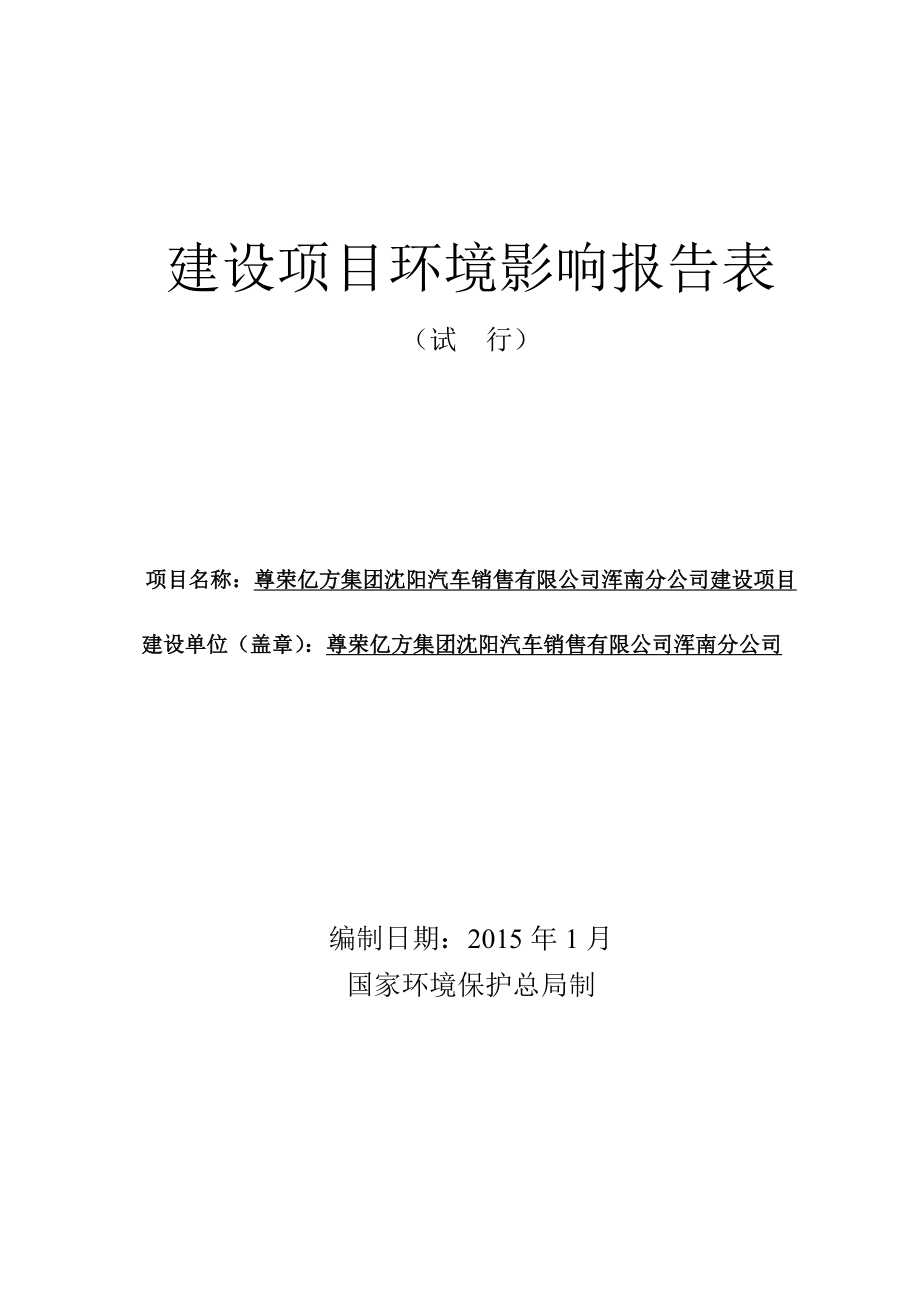 建设项目环境影响报告表

（试　行）

项目名称：尊荣亿方集团沈阳汽车销售有限公司浑南分公司建设项目

建设单位（盖章）：尊荣亿方集团沈阳汽车销售有限公司浑南分公司

编制日期：2015 年 1 月

国家环境保护总局制